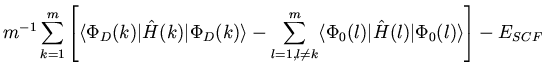 $m^{-1}\sum_{k=1}^{m}\left[\langle\Phi_D(k)|\hat{H}(k)|\Phi_D(k)\rangle-\sum_{l=1,l\neq k}^{m}\langle\Phi_0(l)|\hat{H}(l)|\Phi_0(l)\rangle\right]-E_{SCF}$